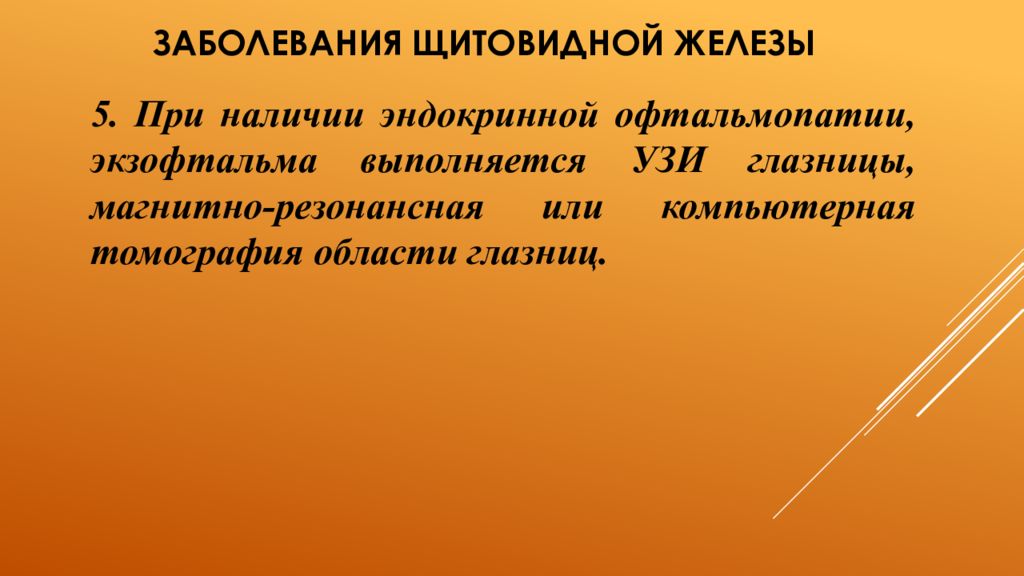 ЗАБОЛЕВАНИЯ ЩИТОВИДНОЙ ЖЕЛЕЗЫ

5. При наличии эндокринной офтальмопатии, экзофтальма выполняется УЗИ глазницы, магнитно-резонансная или компьютерная томография области глазниц.